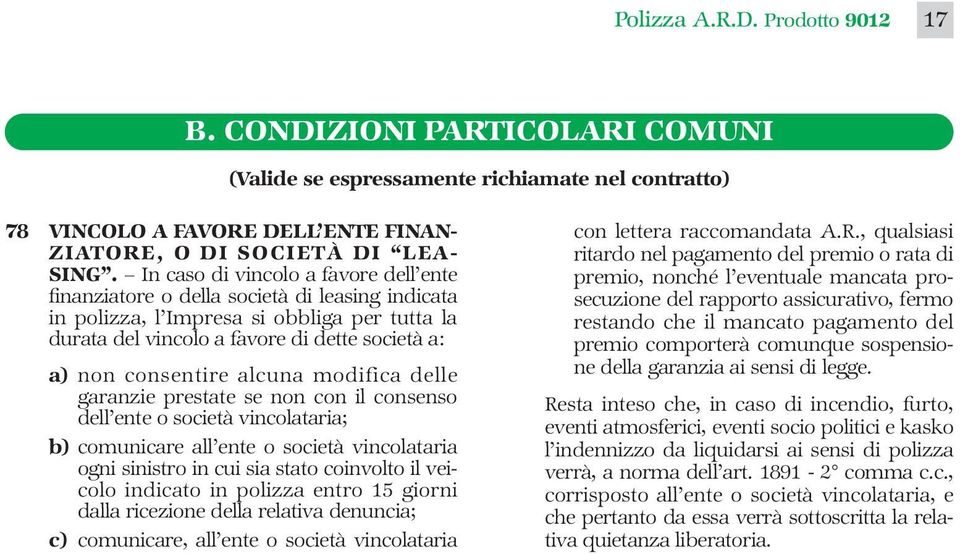 Polizza A.R.D. Prodotto 9012 17

B. CONDIZIONI PARTICOLARI COMUNI

(Valide se espressamente richiamate nel contratto)

78 VINCOLO A FAVORE DELL'ENTE FINANZIATORE, O DI SOCIETÀ DI "LEASING". – In caso di vincolo a favore dell'ente finanziatore o della società di leasing indicata in polizza, l'Impresa si obbliga per tutta la durata del vincolo a favore di dette società a:

a) non consentire alcuna modifica delle garanzie prestate se non con il consenso dell'ente o società vincolataria;

b) comunicare all'ente o società vincolataria ogni sinistro in cui sia stato coinvolto il veicolo indicato in polizza entro 15 giorni dalla ricezione della relativa denuncia;

c) comunicare, all'ente o società vincolataria con lettera raccomandata A.R., qualsiasi ritardo nel pagamento del premio o rata di premio, nonché l'eventuale mancata prosecuzione del rapporto assicurativo, fermo restando che il mancato pagamento del premio comporterà comunque sospensione della garanzia ai sensi di legge.

Resta inteso che, in caso di incendio, furto, eventi atmosferici, eventi socio politici e kasko l'indennizzo da liquidarsi ai sensi di polizza verrà, a norma dell'art. 1891 - 2° comma c.c., corrisposto all'ente o società vincolataria, e che pertanto da essa verrà sottoscritta la relativa quietanza liberatoria.